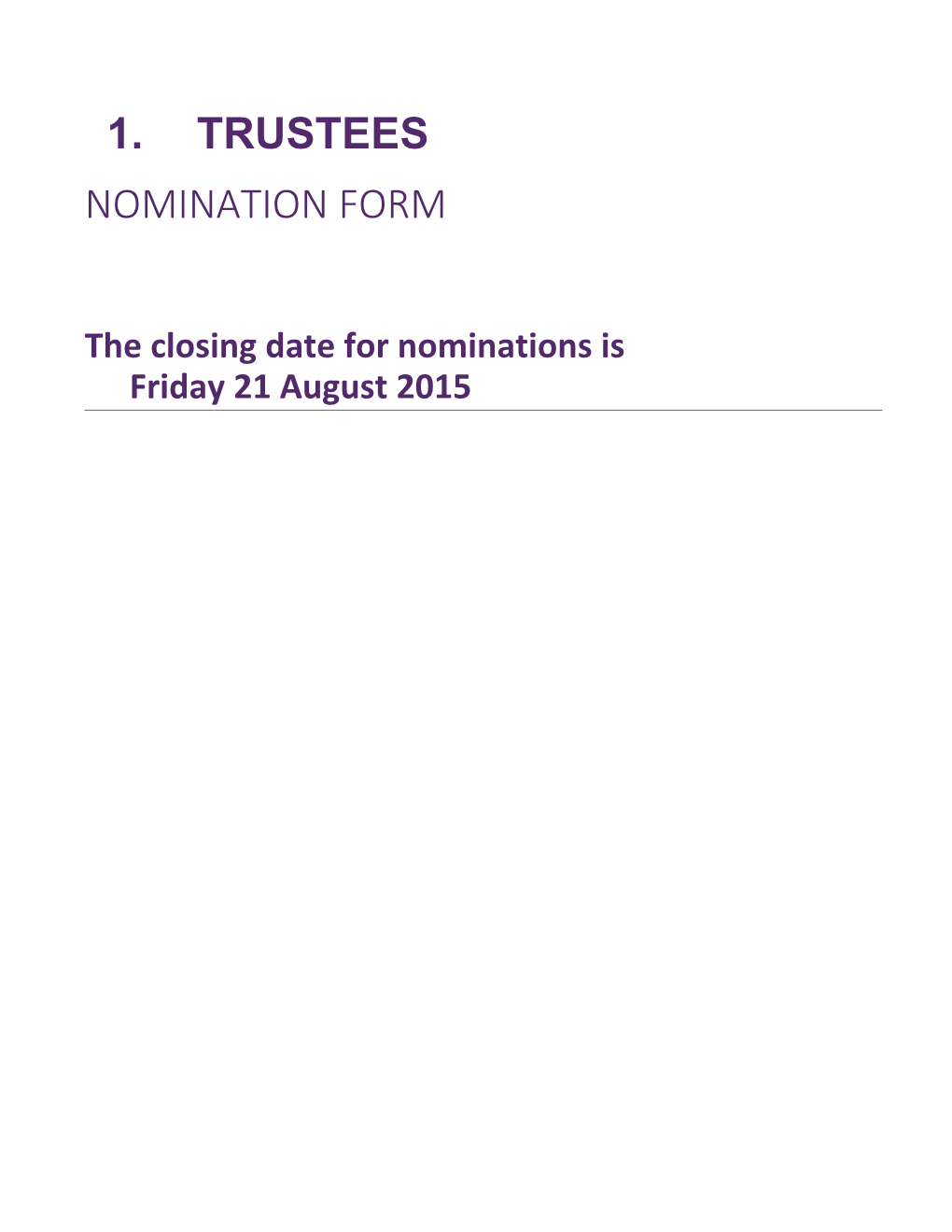 1. TRUSTEES

NOMINATION FORM

The closing date for nominations is Friday 21 August 2015